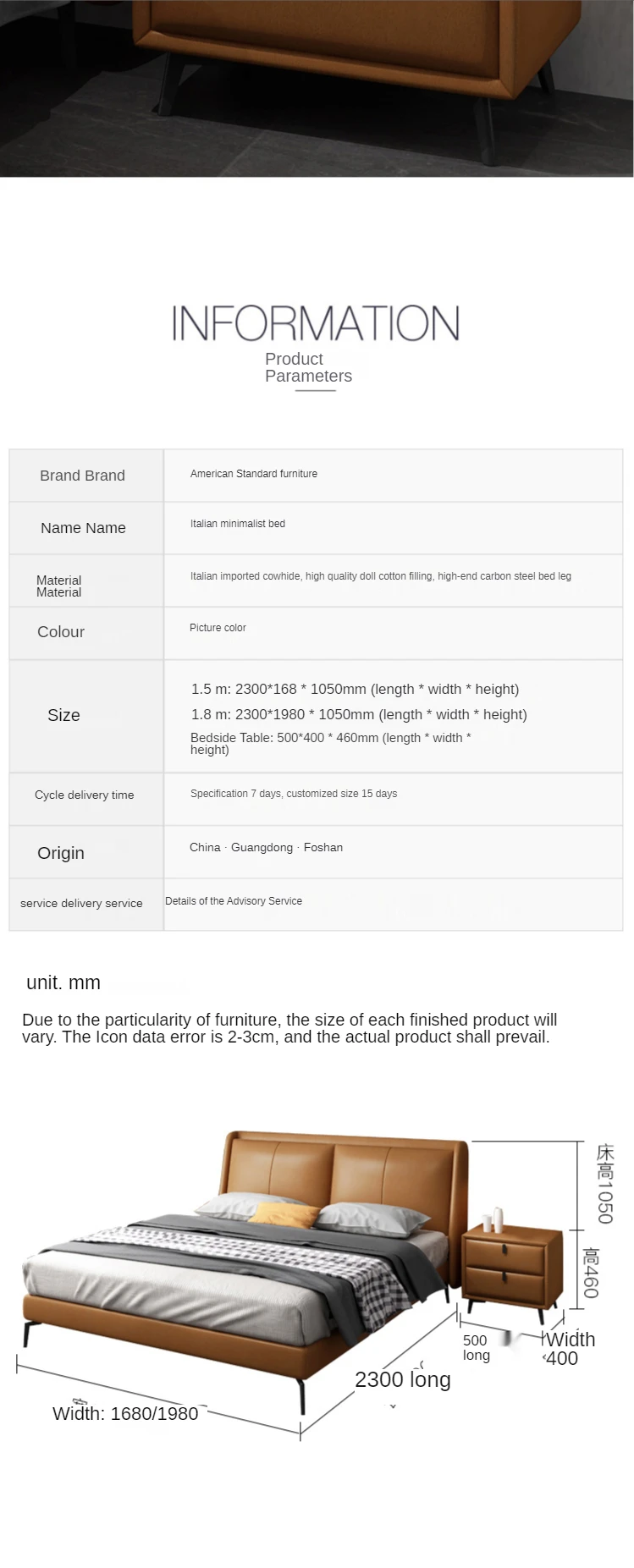 INFORMATION
Product Parameters

| Brand Brand | American Standard furniture |
|---|---|
| Name Name | Italian minimalist bed |
| Material Material | Italian imported cowhide, high quality doll cotton filling, high-end carbon steel bed leg |
| Colour | Picture color |
| Size | 1.5 m: 2300*168 * 1050mm (length * width * height) 1.8 m: 2300*1980 * 1050mm (length * width * height) Bedside Table: 500*400 * 460mm (length * width * height) |
| Cycle delivery time | Specification 7 days, customized size 15 days |
| Origin | China · Guangdong · Foshan |
| service delivery service | Details of the Advisory Service |

unit. mm

Due to the particularity of furniture, the size of each finished product will vary. The Icon data error is 2-3cm, and the actual product shall prevail.

床高1050
高460
500 long
Width 400
2300 long
Width: 1680/1980